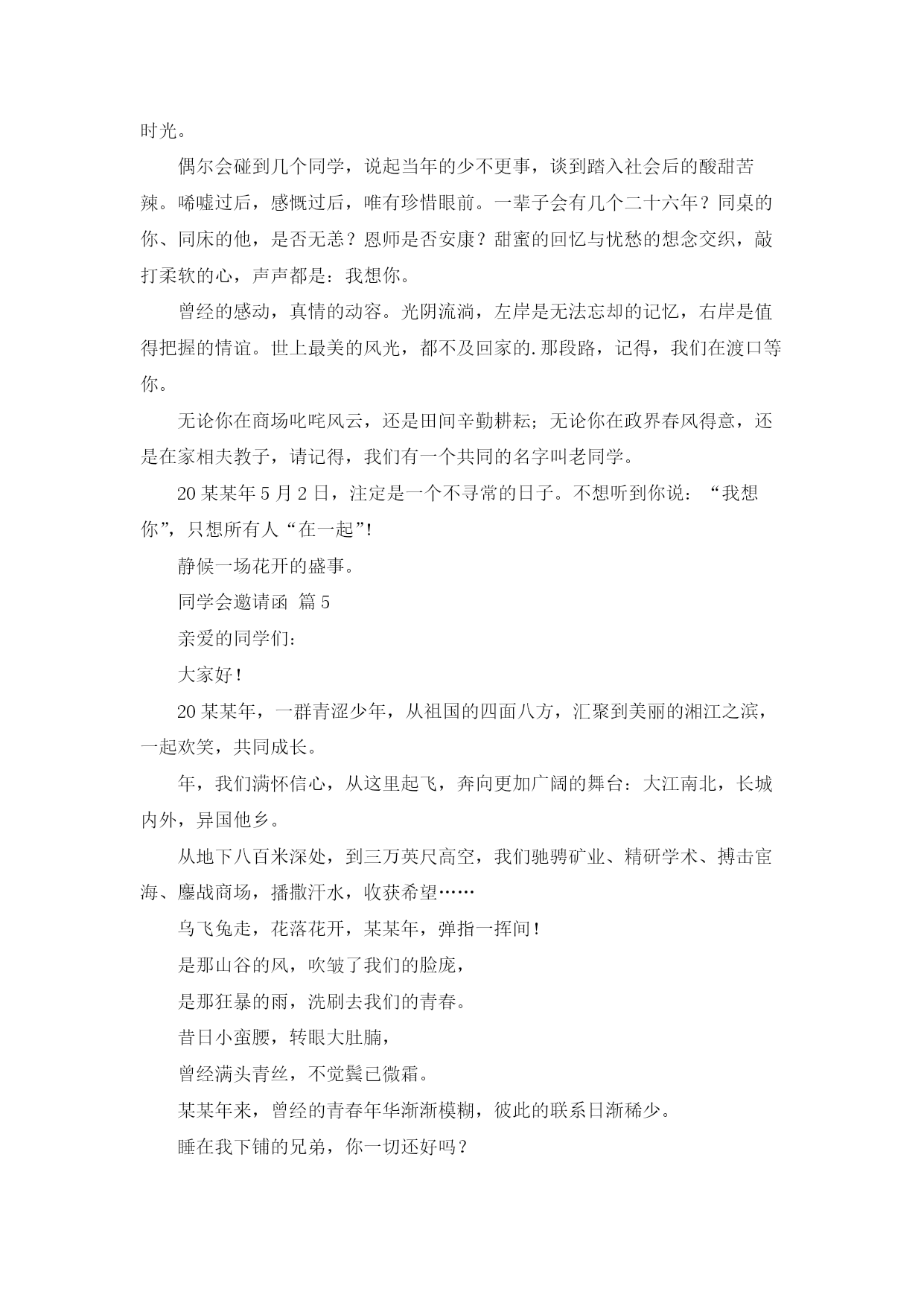 时光。

偶尔会碰到几个同学，说起当年的少不更事，谈到踏入社会后的酸甜苦辣。唏嘘过后，感慨过后，唯有珍惜眼前。一辈子会有几个二十六年？同桌的你、同床的他，是否无恙？恩师是否安康？甜蜜的回忆与忧愁的想念交织，敲打柔软的心，声声都是：我想你。

曾经的感动，真情的动容。光阴流淌，左岸是无法忘却的记忆，右岸是值得把握的情谊。世上最美的风光，都不及回家的.那段路，记得，我们在渡口等你。

无论你在商场叱咤风云，还是田间辛勤耕耘；无论你在政界春风得意，还是在家相夫教子，请记得，我们有一个共同的名字叫老同学。

20 某某年 5 月 2 日，注定是一个不寻常的日子。不想听到你说：“我想你”，只想所有人“在一起”!

静候一场花开的盛事。

同学会邀请函 篇 5

亲爱的同学们：

大家好！

20 某某年，一群青涩少年，从祖国的四面八方，汇聚到美丽的湘江之滨，一起欢笑，共同成长。

年，我们满怀信心，从这里起飞，奔向更加广阔的舞台：大江南北，长城内外，异国他乡。

从地下八百米深处，到三万英尺高空，我们驰骋矿业、精研学术、搏击宦海、鏖战商场，播撒汗水，收获希望……

乌飞兔走，花落花开，某某年，弹指一挥间！

是那山谷的风，吹皱了我们的脸庞，

是那狂暴的雨，洗刷去我们的青春。

昔日小蛮腰，转眼大肚腩，

曾经满头青丝，不觉鬓已微霜。

某某年来，曾经的青春年华渐渐模糊，彼此的联系日渐稀少。

睡在我下铺的兄弟，你一切还好吗？